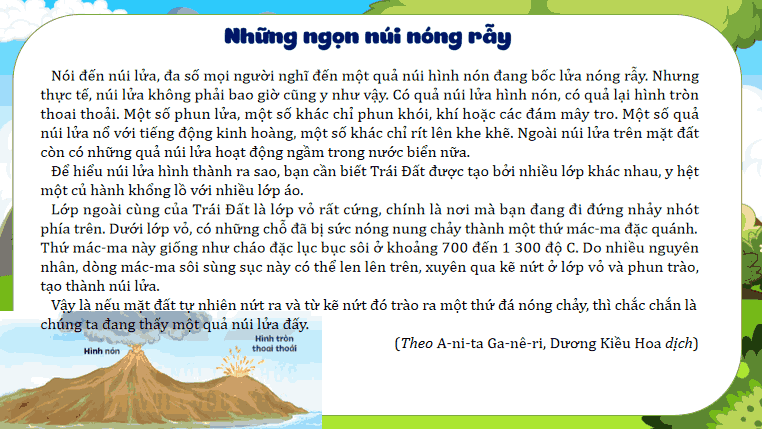 Những ngọn núi nóng rẫy

Nói đến núi lửa, đa số mọi người nghĩ đến một quả núi hình nón đang bốc lửa nóng rẫy. Nhưng thực tế, núi lửa không phải bao giờ cũng y như vậy. Có quả núi lửa hình nón, có quả lại hình tròn thoai thoải. Một số phun lửa, một số khác chỉ phun khói, khí hoặc các đám mây tro. Một số quả núi lửa nổ với tiếng động kinh hoàng, một số khác chỉ rít lên khe khẽ. Ngoài núi lửa trên mặt đất còn có những quả núi lửa hoạt động ngầm trong nước biển nữa.

Để hiểu núi lửa hình thành ra sao, bạn cần biết Trái Đất được tạo bởi nhiều lớp khác nhau, y hệt một củ hành khổng lồ với nhiều lớp áo.

Lớp ngoài cùng của Trái Đất là lớp vỏ rất cứng, chính là nơi mà bạn đang đi đứng nhảy nhót phía trên. Dưới lớp vỏ, có những chỗ đã bị sức nóng nung chảy thành một thứ mác-ma đặc quánh. Thứ mác-ma này giống như cháo đặc lục bục sôi ở khoảng 700 đến 1 300 độ C. Do nhiều nguyên nhân, dòng mác-ma sôi sùng sục này có thể len lên trên, xuyên qua kẽ nứt ở lớp vỏ và phun trào, tạo thành núi lửa.

Vậy là nếu mặt đất tự nhiên nứt ra và từ kẽ nứt đó trào ra một thứ đá nóng chảy, thì chắc chắn là chúng ta đang thấy một quả núi lửa đấy.

(Theo A-ni-ta Ga-nê-ri, Dương Kiều Hoa dịch)

Hình nón

Hình tròn thoai thoải